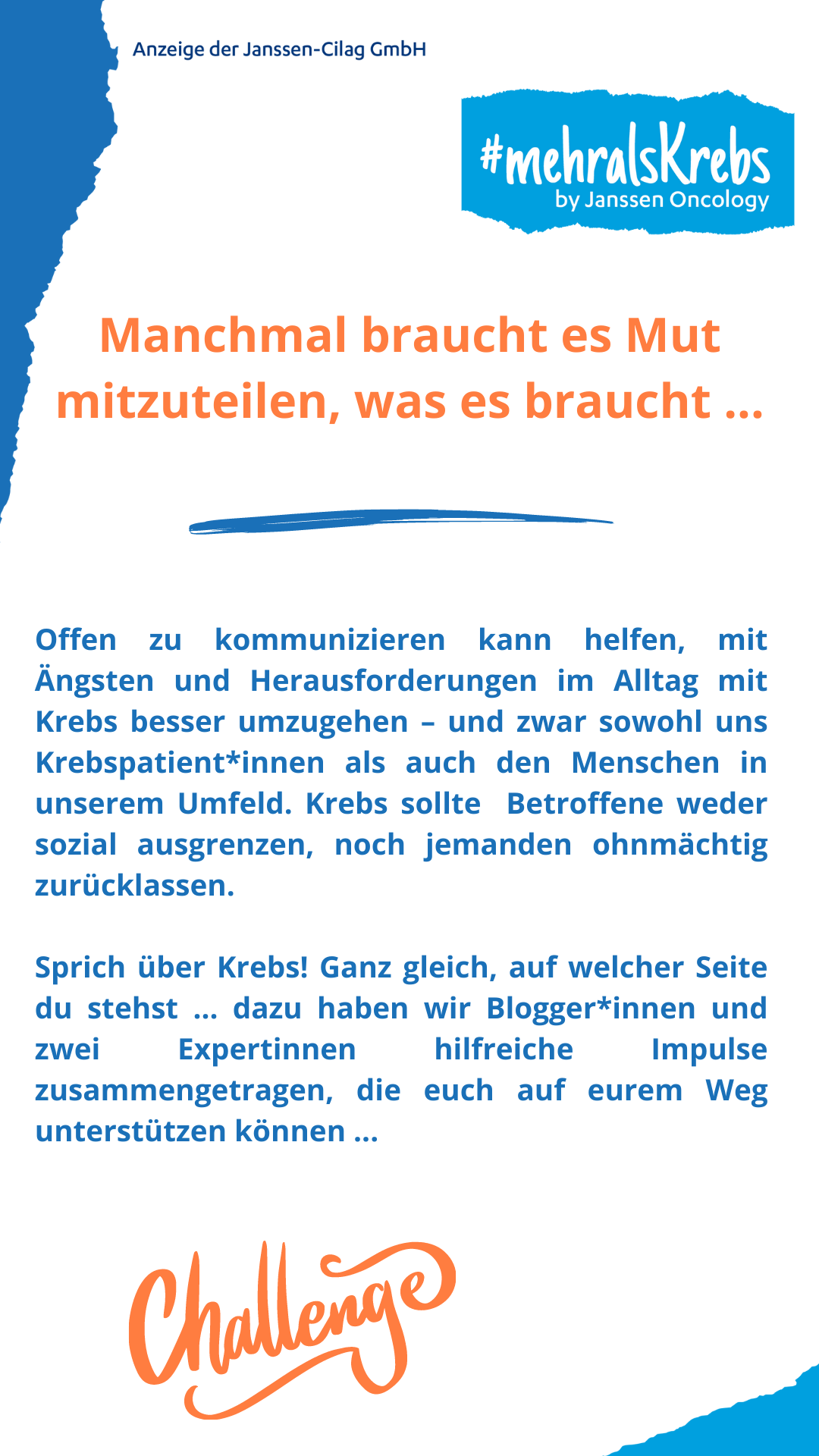 Anzeige der Janssen-Cilag GmbH

#mehralsKrebs
by Janssen Oncology

Manchmal braucht es Mut mitzuteilen, was es braucht ...

Offen zu kommunizieren kann helfen, mit Ängsten und Herausforderungen im Alltag mit Krebs besser umzugehen – und zwar sowohl uns Krebspatient*innen als auch den Menschen in unserem Umfeld. Krebs sollte Betroffene weder sozial ausgrenzen, noch jemanden ohnmächtig zurücklassen.

Sprich über Krebs! Ganz gleich, auf welcher Seite du stehst ... dazu haben wir Blogger*innen und zwei Expertinnen hilfreiche Impulse zusammengetragen, die euch auf eurem Weg unterstützen können ...

Challenge